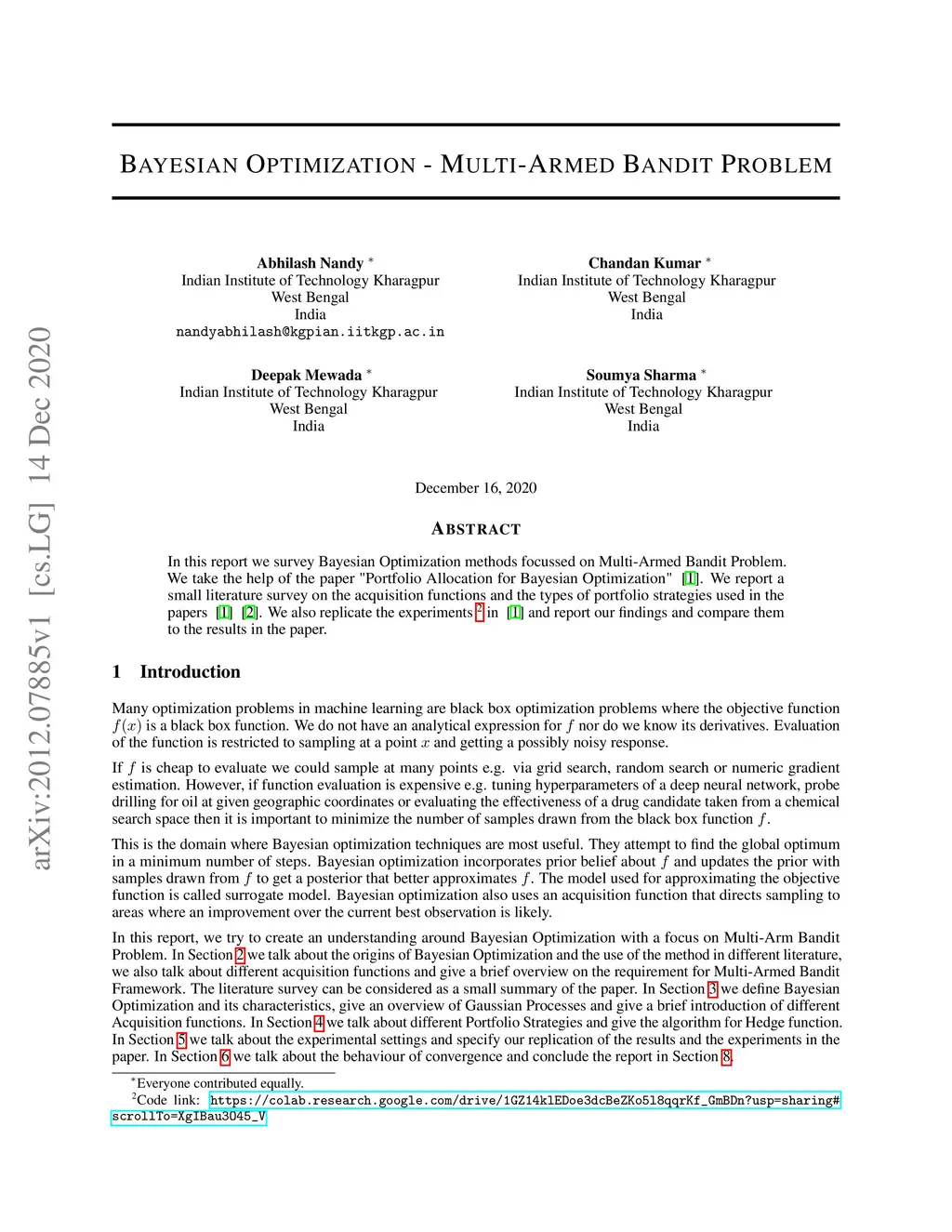 arXiv:2012.07885v1 [cs.LG] 14 Dec 2020

BAYESIAN OPTIMIZATION - MULTI-ARMED BANDIT PROBLEM

Abhilash Nandy *
Indian Institute of Technology Kharagpur
West Bengal
India
nandyabhilash@kgpian.iitkgp.ac.in

Chandan Kumar *
Indian Institute of Technology Kharagpur
West Bengal
India

Deepak Mewada *
Indian Institute of Technology Kharagpur
West Bengal
India

Soumya Sharma *
Indian Institute of Technology Kharagpur
West Bengal
India

December 16, 2020

ABSTRACT

In this report we survey Bayesian Optimization methods focussed on Multi-Armed Bandit Problem. We take the help of the paper "Portfolio Allocation for Bayesian Optimization" [1]. We report a small literature survey on the acquisition functions and the types of portfolio strategies used in the papers [1] [2]. We also replicate the experiments $^2$ in [1] and report our findings and compare them to the results in the paper.

1 Introduction

Many optimization problems in machine learning are black box optimization problems where the objective function $f(x)$ is a black box function. We do not have an analytical expression for $f$ nor do we know its derivatives. Evaluation of the function is restricted to sampling at a point $x$ and getting a possibly noisy response.

If $f$ is cheap to evaluate we could sample at many points e.g. via grid search, random search or numeric gradient estimation. However, if function evaluation is expensive e.g. tuning hyperparameters of a deep neural network, probe drilling for oil at given geographic coordinates or evaluating the effectiveness of a drug candidate taken from a chemical search space then it is important to minimize the number of samples drawn from the black box function $f$.

This is the domain where Bayesian optimization techniques are most useful. They attempt to find the global optimum in a minimum number of steps. Bayesian optimization incorporates prior belief about $f$ and updates the prior with samples drawn from $f$ to get a posterior that better approximates $f$. The model used for approximating the objective function is called surrogate model. Bayesian optimization also uses an acquisition function that directs sampling to areas where an improvement over the current best observation is likely.

In this report, we try to create an understanding around Bayesian Optimization with a focus on Multi-Arm Bandit Problem. In Section 2 we talk about the origins of Bayesian Optimization and the use of the method in different literature, we also talk about different acquisition functions and give a brief overview on the requirement for Multi-Armed Bandit Framework. The literature survey can be considered as a small summary of the paper. In Section 3 we define Bayesian Optimization and its characteristics, give an overview of Gaussian Processes and give a brief introduction of different Acquisition functions. In Section 4 we talk about different Portfolio Strategies and give the algorithm for Hedge function. In Section 5 we talk about the experimental settings and specify our replication of the results and the experiments in the paper. In Section 6 we talk about the behaviour of convergence and conclude the report in Section 8.

*Everyone contributed equally.
$^2$Code link: https://colab.research.google.com/drive/1GZ14klEDoe3dcBeZKo5l8qqrKf_GmBDn?usp=sharing#scrollTo=XgIBau3O45_V